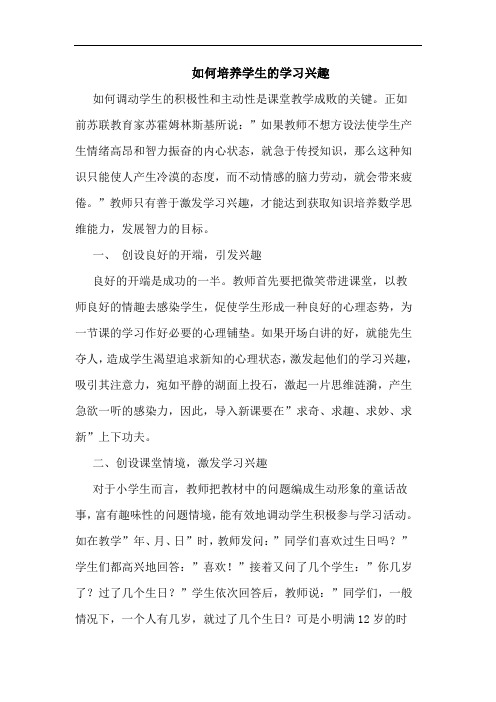 如何培养学生的学习兴趣

如何调动学生的积极性和主动性是课堂教学成败的关键。正如前苏联教育家苏霍姆林斯基所说：”如果教师不想方设法使学生产生情绪高昂和智力振奋的内心状态，就急于传授知识，那么这种知识只能使人产生冷漠的态度，而不动情感的脑力劳动，就会带来疲倦。”教师只有善于激发学习兴趣，才能达到获取知识培养数学思维能力，发展智力的目标。

一、 创设良好的开端，引发兴趣

良好的开端是成功的一半。教师首先要把微笑带进课堂，以教师良好的情趣去感染学生，促使学生形成一种良好的心理态势，为一节课的学习作好必要的心理铺垫。如果开场白讲的好，就能先生夺人，造成学生渴望追求新知的心理状态，激发起他们的学习兴趣，吸引其注意力，宛如平静的湖面上投石，激起一片思维涟漪，产生急欲一听的感染力，因此，导入新课要在”求奇、求趣、求妙、求新”上下功夫。

二、创设课堂情境，激发学习兴趣

对于小学生而言，教师把教材中的问题编成生动形象的童话故事，富有趣味性的问题情境，能有效地调动学生积极参与学习活动。如在教学”年、月、日”时，教师发问：”同学们喜欢过生日吗？”学生们都高兴地回答：”喜欢！”接着又问了几个学生：”你几岁了？过了几个生日？”学生依次回答后，教师说：”同学们，一般情况下，一个人有几岁，就过了几个生日？可是小明满12岁的时